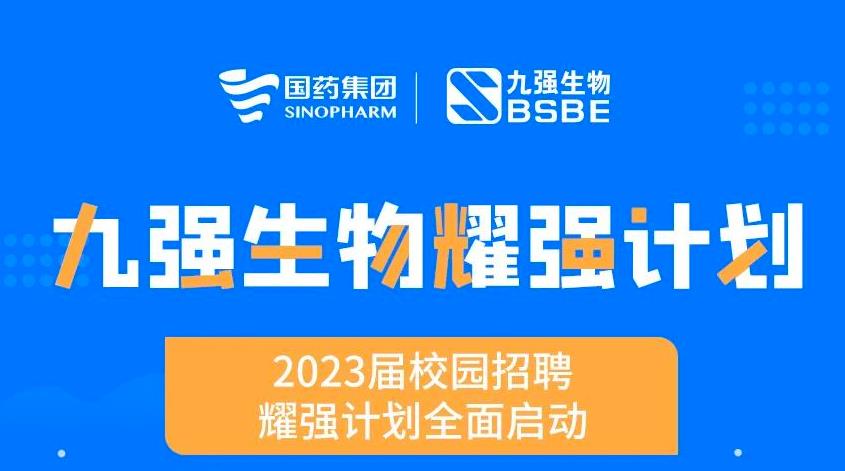 国药集团
SINOPHARM

九强生物
BSBE

九强生物耀强计划

2023届校园招聘
耀强计划全面启动